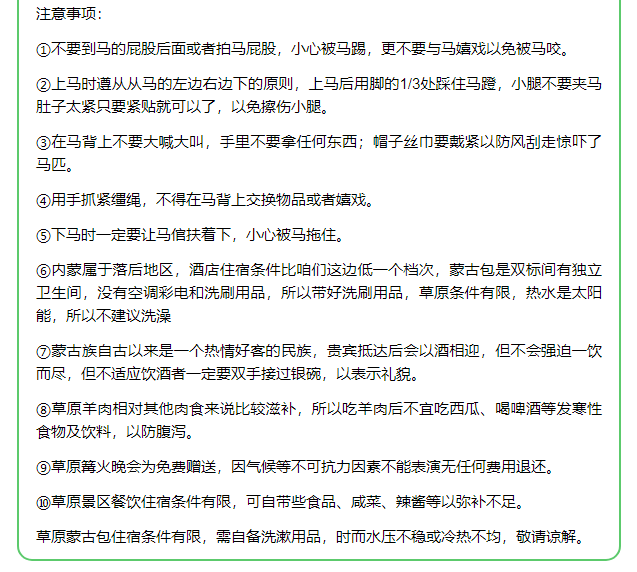 注意事项：

①不要到马的屁股后面或者拍马屁股，小心被马踢，更不要与马嬉戏以免被马咬。

②上马时遵从从马的左边右边下的原则，上马后用脚的1/3处踩住马蹬，小腿不要夹马肚子太紧只要紧贴就可以了，以免擦伤小腿。

③在马背上不要大喊大叫，手里不要拿任何东西；帽子丝巾要戴紧以防风刮走惊吓了马匹。

④用手抓紧缰绳，不得在马背上交换物品或者嬉戏。

⑤下马时一定要让马倌扶着下，小心被马拖住。

⑥内蒙属于落后地区，酒店住宿条件比咱们这边低一个档次，蒙古包是双标间有独立卫生间，没有空调彩电和洗刷用品，所以带好洗刷用品，草原条件有限，热水是太阳能，所以不建议洗澡

⑦蒙古族自古以来是一个热情好客的民族，贵宾抵达后会以酒相迎，但不会强迫一饮而尽，但不适应饮酒者一定要双手接过银碗，以表示礼貌。

⑧草原羊肉相对其他肉食来说比较滋补，所以吃羊肉后不宜吃西瓜、喝啤酒等发寒性食物及饮料，以防腹泻。

⑨草原篝火晚会为免费赠送，因气候等不可抗力因素不能表演无任何费用退还。

⑩草原景区餐饮住宿条件有限，可自带些食品、咸菜、辣酱等以弥补不足。

草原蒙古包住宿条件有限，需自备洗漱用品，时而水压不稳或冷热不均，敬请谅解。